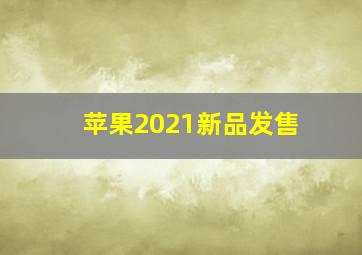 苹果2021新品发售